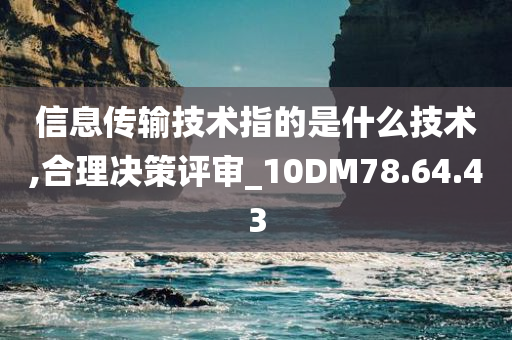 信息传输技术指的是什么技术,合理决策评审_10DM78.64.43